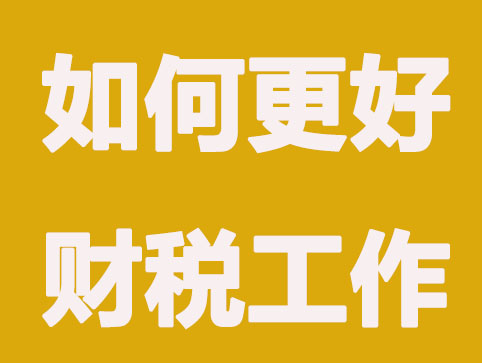 如何更好
财税工作